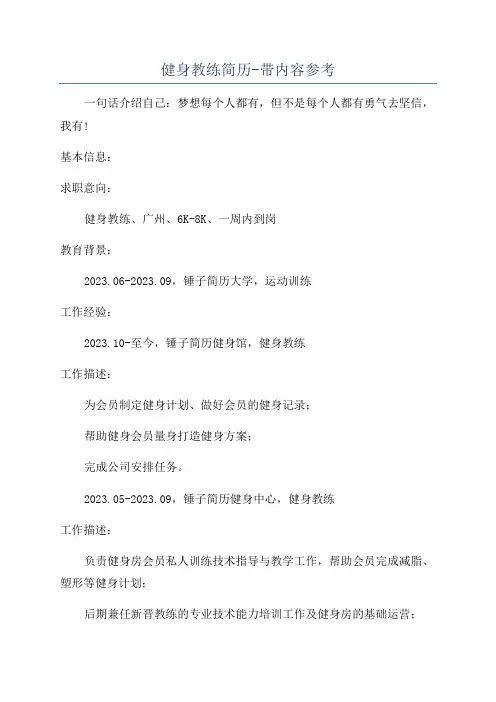 健身教练简历-带内容参考

一句话介绍自己：梦想每个人都有，但不是每个人都有勇气去坚信，我有!

基本信息：

求职意向：

健身教练、广州、6K-8K、一周内到岗

教育背景：

2023.06-2023.09，锤子简历大学，运动训练

工作经验：

2023.10-至今，锤子简历健身馆，健身教练

工作描述：

为会员制定健身计划、做好会员的健身记录；

帮助健身会员量身打造健身方案；

完成公司安排任务。

2023.05-2023.09，锤子简历健身中心，健身教练

工作描述：

负责健身房会员私人训练技术指导与教学工作，帮助会员完成减脂、塑形等健身计划；

后期兼任新晋教练的专业技术能力培训工作及健身房的基础运营；